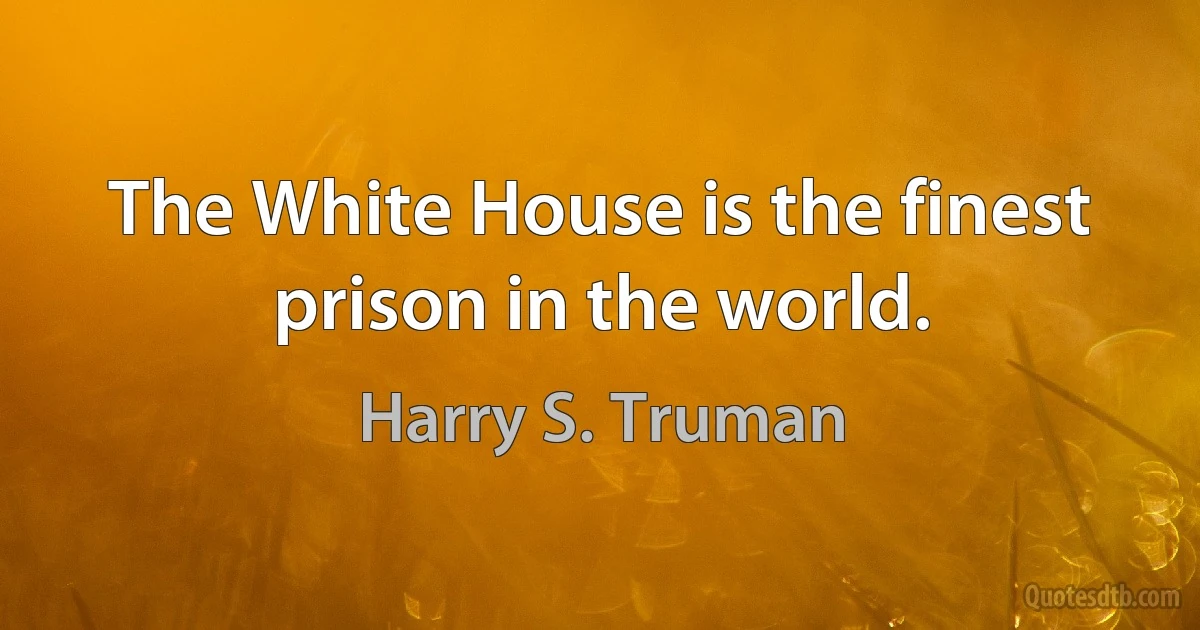 The White House is the finest prison in the world.

Harry S. Truman

Quotesdtb.com